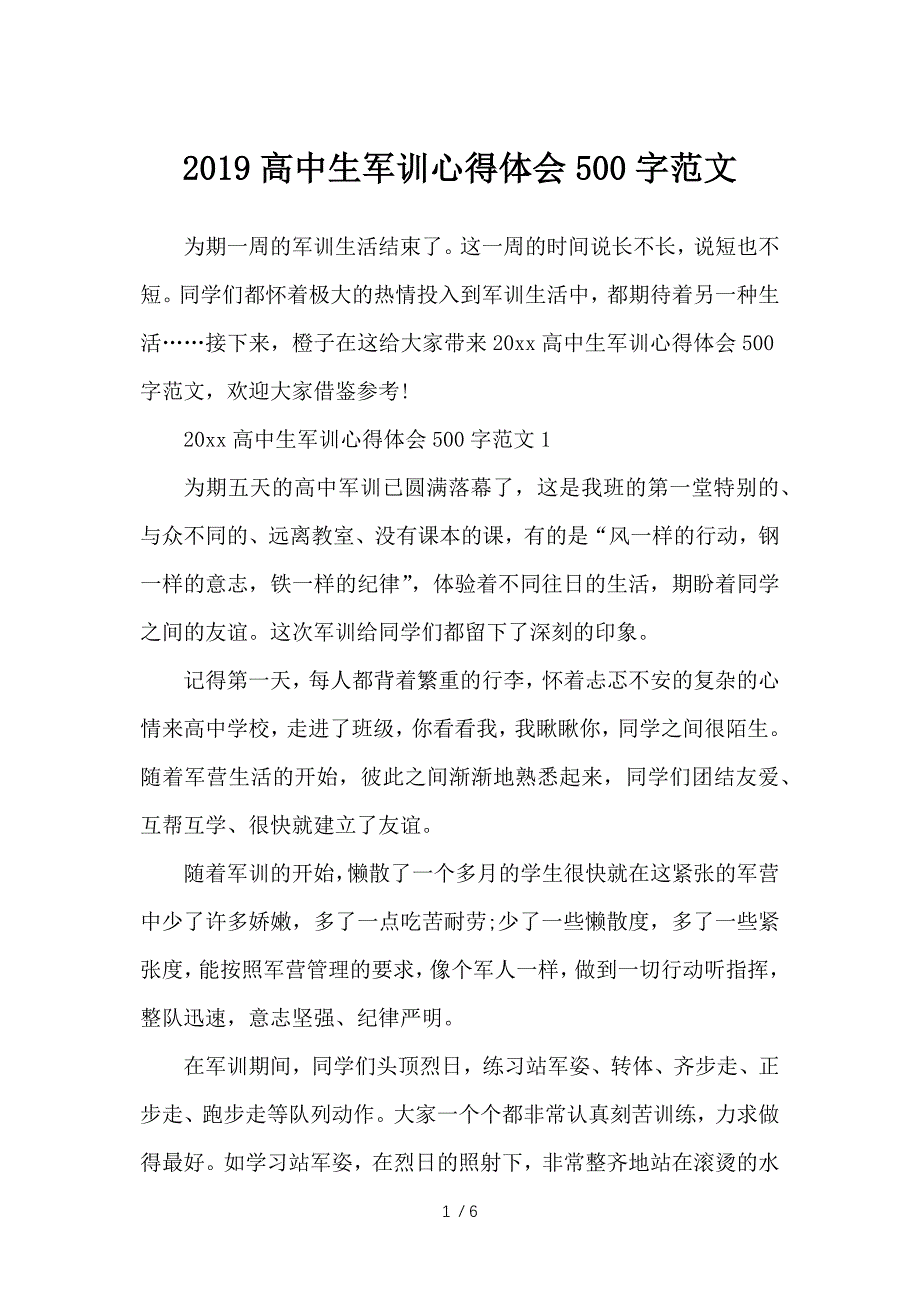 2019 高中生军训心得体会 500 字范文

为期一周的军训生活结束了。这一周的时间说长不长，说短也不短。同学们都怀着极大的热情投入到军训生活中，都期待着另一种生活……接下来，橙子在这给大家带来 20xx 高中生军训心得体会 500 字范文，欢迎大家借鉴参考!

20xx 高中生军训心得体会 500 字范文 1

为期五天的高中军训已圆满落幕了，这是我班的第一堂特别的、与众不同的、远离教室、没有课本的课，有的是“风一样的行动，钢一样的意志，铁一样的纪律”，体验着不同往日的生活，期盼着同学之间的友谊。这次军训给同学们都留下了深刻的印象。

记得第一天，每人都背着繁重的行李，怀着忐忑不安的复杂的心情来高中学校，走进了班级，你看看我，我瞅瞅你，同学之间很陌生。随着军营生活的开始，彼此之间渐渐地熟悉起来，同学们团结友爱、互帮互学、很快就建立了友谊。

随着军训的开始，懒散了一个多月的学生很快就在这紧张的军营中少了许多娇嫩，多了一点吃苦耐劳;少了一些懒散度，多了一些紧张度，能按照军营管理的要求，像个军人一样，做到一切行动听指挥，整队迅速，意志坚强、纪律严明。

在军训期间，同学们头顶烈日，练习站军姿、转体、齐步走、正步走、跑步走等队列动作。大家一个个都非常认真刻苦训练，力求做得最好。如学习站军姿，在烈日的照射下，非常整齐地站在滚烫的水

1 / 6